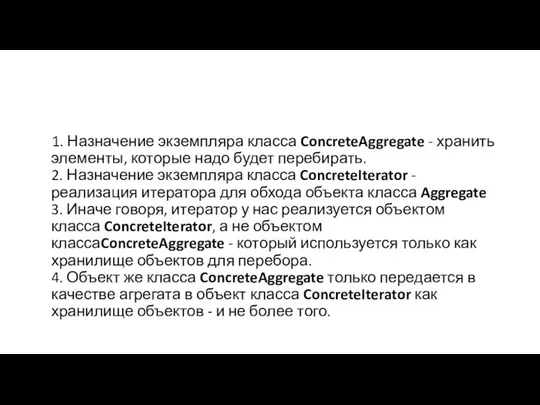 1. Назначение экземпляра класса ConcreteAggregate - хранить элементы, которые надо будет перебирать.
2. Назначение экземпляра класса ConcreteIterator - реализация итератора для обхода объекта класса Aggregate
3. Иначе говоря, итератор у нас реализуется объектом класса ConcreteIterator, а не объектом классаConcreteAggregate - который используется только как хранилище объектов для перебора.
4. Объект же класса ConcreteAggregate только передается в качестве агрегата в объект класса ConcreteIterator как хранилище объектов - и не более того.